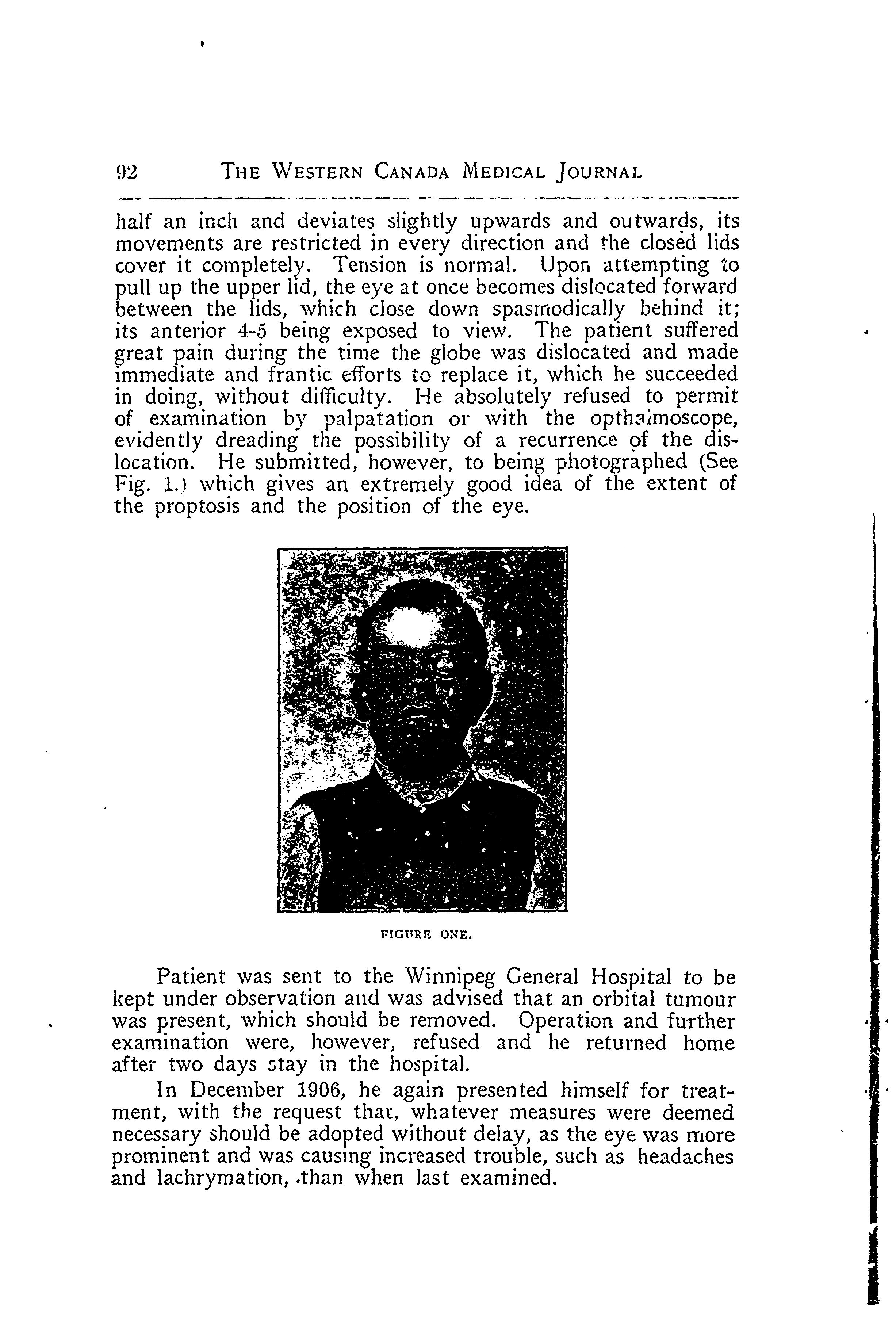 92 THE WESTERN CANADA MEDICAL JOURNAL

half an inch and deviates slightly upwards and outwards, its movements are restricted in every direction and the closed lids cover it completely. Tension is normal. Upon attempting to pull up the upper lid, the eye at once becomes dislocated forward between the lids, which close down spasmodically behind it; its anterior 4-5 being exposed to view. The patient suffered great pain during the time the globe was dislocated and made immediate and frantic efforts to replace it, which he succeeded in doing, without difficulty. He absolutely refused to permit of examination by palpatation or with the opthalmoscope, evidently dreading the possibility of a recurrence of the dislocation. He submitted, however, to being photographed (See Fig. 1.) which gives an extremely good idea of the extent of the proptosis and the position of the eye.

FIGURE ONE.

Patient was sent to the Winnipeg General Hospital to be kept under observation and was advised that an orbital tumour was present, which should be removed. Operation and further examination were, however, refused and he returned home after two days stay in the hospital.

In December 1906, he again presented himself for treatment, with the request that, whatever measures were deemed necessary should be adopted without delay, as the eye was more prominent and was causing increased trouble, such as headaches and lachrymation, than when last examined.